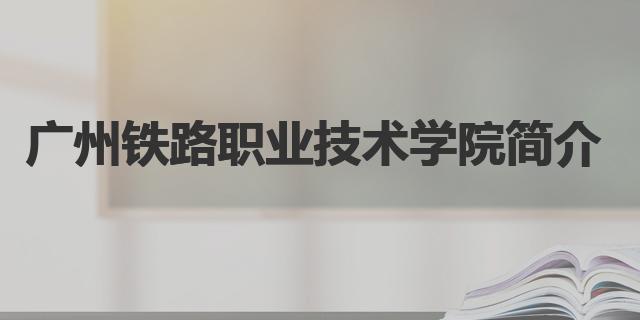 广州铁路职业技术学院简介